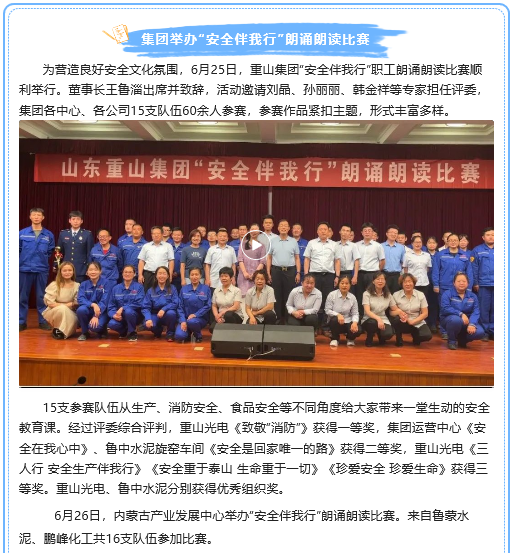 集团举办“安全伴我行”朗诵朗读比赛

为营造良好安全文化氛围，6月25日，重山集团“安全伴我行”职工朗诵朗读比赛顺利举行。董事长王鲁淄出席并致辞，活动邀请刘晶、孙丽丽、韩金祥等专家担任评委，集团各中心、各公司15支队伍60余人参赛，参赛作品紧扣主题，形式丰富多样。

山东重山集团“安全伴我行”朗诵朗读比赛

15支参赛队伍从生产、消防安全、食品安全等不同角度给大家带来一堂生动的安全教育课。经过评委综合评判，重山光电《致敬“消防”》获得一等奖，集团运营中心《安全在我心中》、鲁中水泥旋窑车间《安全是回家唯一的路》获得二等奖，重山光电《三人行 安全生产伴我行》《安全重于泰山 生命重于一切》《珍爱安全 珍爱生命》获得三等奖。重山光电、鲁中水泥分别获得优秀组织奖。

6月26日，内蒙古产业发展中心举办“安全伴我行”朗诵朗读比赛。来自鲁蒙水泥、鹏峰化工共16支队伍参加比赛。